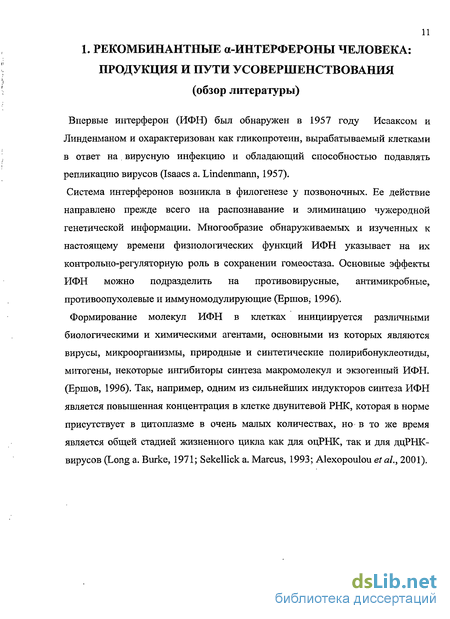 11

1. РЕКОМБИНАНТНЫЕ α-ИНТЕРФЕРОНЫ ЧЕЛОВЕКА: ПРОДУКЦИЯ И ПУТИ УСОВЕРШЕНСТВОВАНИЯ (обзор литературы)

Впервые интерферон (ИФН) был обнаружен в 1957 году Исааксом и Линденманом и охарактеризован как гликопротеин, вырабатываемый клетками в ответ на вирусную инфекцию и обладающий способностью подавлять репликацию вирусов (Isaacs a. Lindenmann, 1957).

Система интерферонов возникла в филогенезе у позвоночных. Ее действие направлено прежде всего на распознавание и элиминацию чужеродной генетической информации. Многообразие обнаруживаемых и изученных к настоящему времени физиологических функций ИФН указывает на их контрольно-регуляторную роль в сохранении гомеостаза. Основные эффекты ИФН можно подразделить на противовирусные, антимикробные, противоопухолевые и иммуномодулирующие (Ершов, 1996).

Формирование молекул ИФН в клетках инициируется различными биологическими и химическими агентами, основными из которых являются вирусы, микроорганизмы, природные и синтетические полирибонуклеотиды, митогены, некоторые ингибиторы синтеза макромолекул и экзогенный ИФН. (Ершов, 1996). Так, например, одним из сильнейших индукторов синтеза ИФН является повышенная концентрация в клетке двунитевой РНК, которая в норме присутствует в цитоплазме в очень малых количествах, но в то же время является общей стадией жизненного цикла как для оцРНК, так и для дцРНК-вирусов (Long a. Burke, 1971; Sekellick a. Marcus, 1993; Alexopoulou et al., 2001).

dsLib.net
библиотека диссертаций